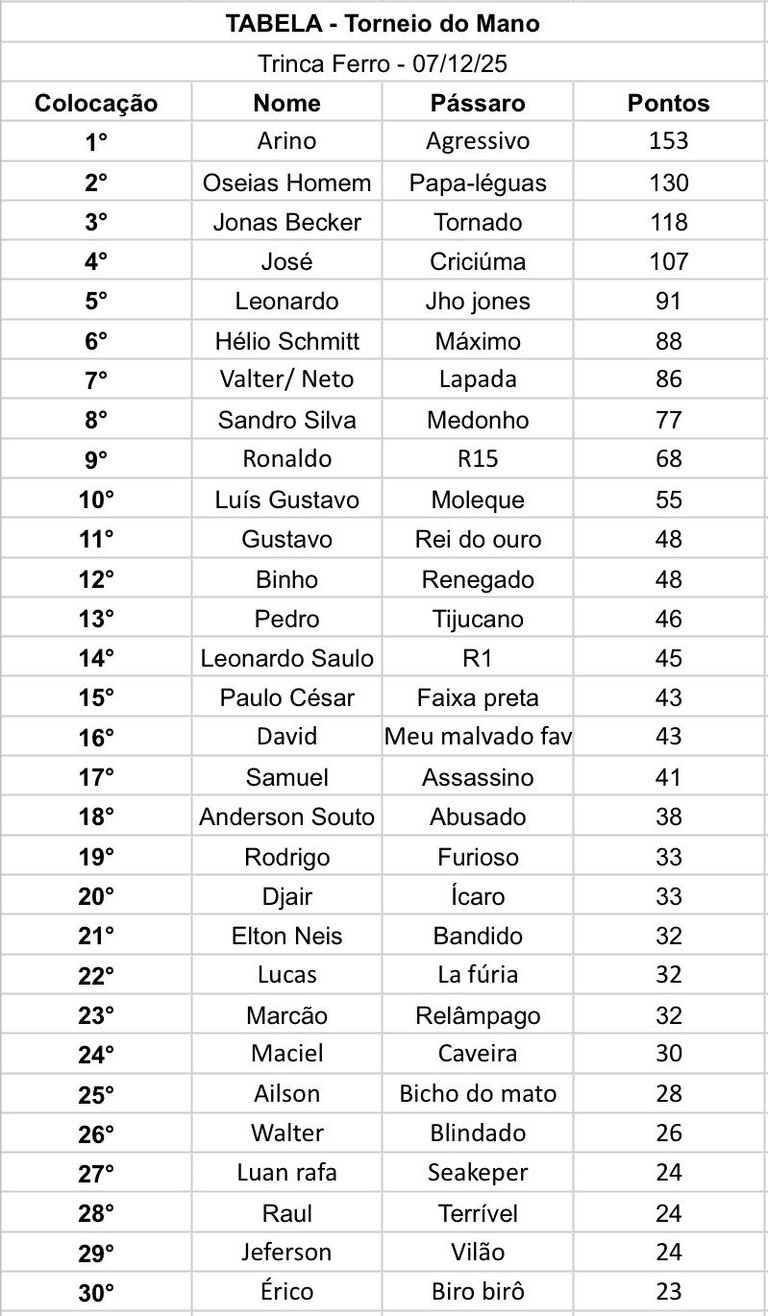 TABELA - Torneio do Mano

Trinca Ferro - 07/12/25

| Colocação | Nome | Pássaro | Pontos |
|---|---|---|---|
| 1° | Arino | Agressivo | 153 |
| 2° | Oseias Homem | Papa-léguas | 130 |
| 3° | Jonas Becker | Tornado | 118 |
| 4° | José | Criciúma | 107 |
| 5° | Leonardo | Jho jones | 91 |
| 6° | Hélio Schmitt | Máximo | 88 |
| 7° | Valter/ Neto | Lapada | 86 |
| 8° | Sandro Silva | Medonho | 77 |
| 9° | Ronaldo | R15 | 68 |
| 10° | Luís Gustavo | Moleque | 55 |
| 11° | Gustavo | Rei do ouro | 48 |
| 12° | Binho | Renegado | 48 |
| 13° | Pedro | Tijucano | 46 |
| 14° | Leonardo Saulo | R1 | 45 |
| 15° | Paulo César | Faixa preta | 43 |
| 16° | David | Meu malvado fav | 43 |
| 17° | Samuel | Assassino | 41 |
| 18° | Anderson Souto | Abusado | 38 |
| 19° | Rodrigo | Furioso | 33 |
| 20° | Djair | Ícaro | 33 |
| 21° | Elton Neis | Bandido | 32 |
| 22° | Lucas | La fúria | 32 |
| 23° | Marcão | Relâmpago | 32 |
| 24° | Maciel | Caveira | 30 |
| 25° | Ailson | Bicho do mato | 28 |
| 26° | Walter | Blindado | 26 |
| 27° | Luan rafa | Seakeper | 24 |
| 28° | Raul | Terrível | 24 |
| 29° | Jeferson | Vilão | 24 |
| 30° | Érico | Biro birô | 23 |